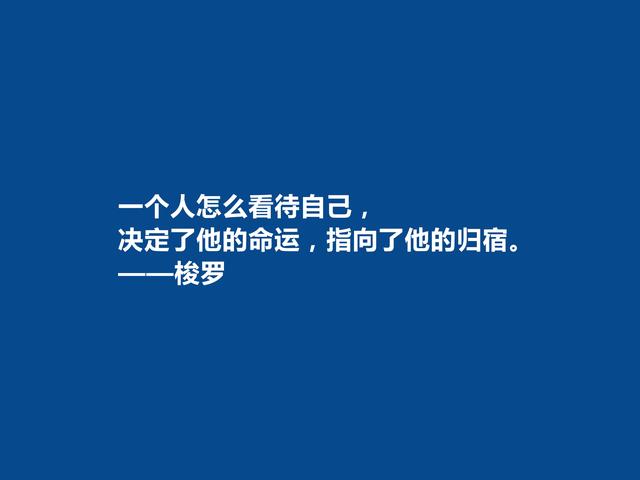 一个人怎么看待自己，
决定了他的命运，指向了他的归宿。
——梭罗